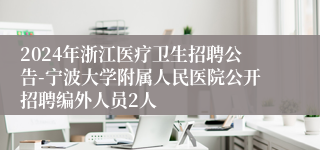 2024年浙江医疗卫生招聘公告-宁波大学附属人民医院公开招聘编外人员2人